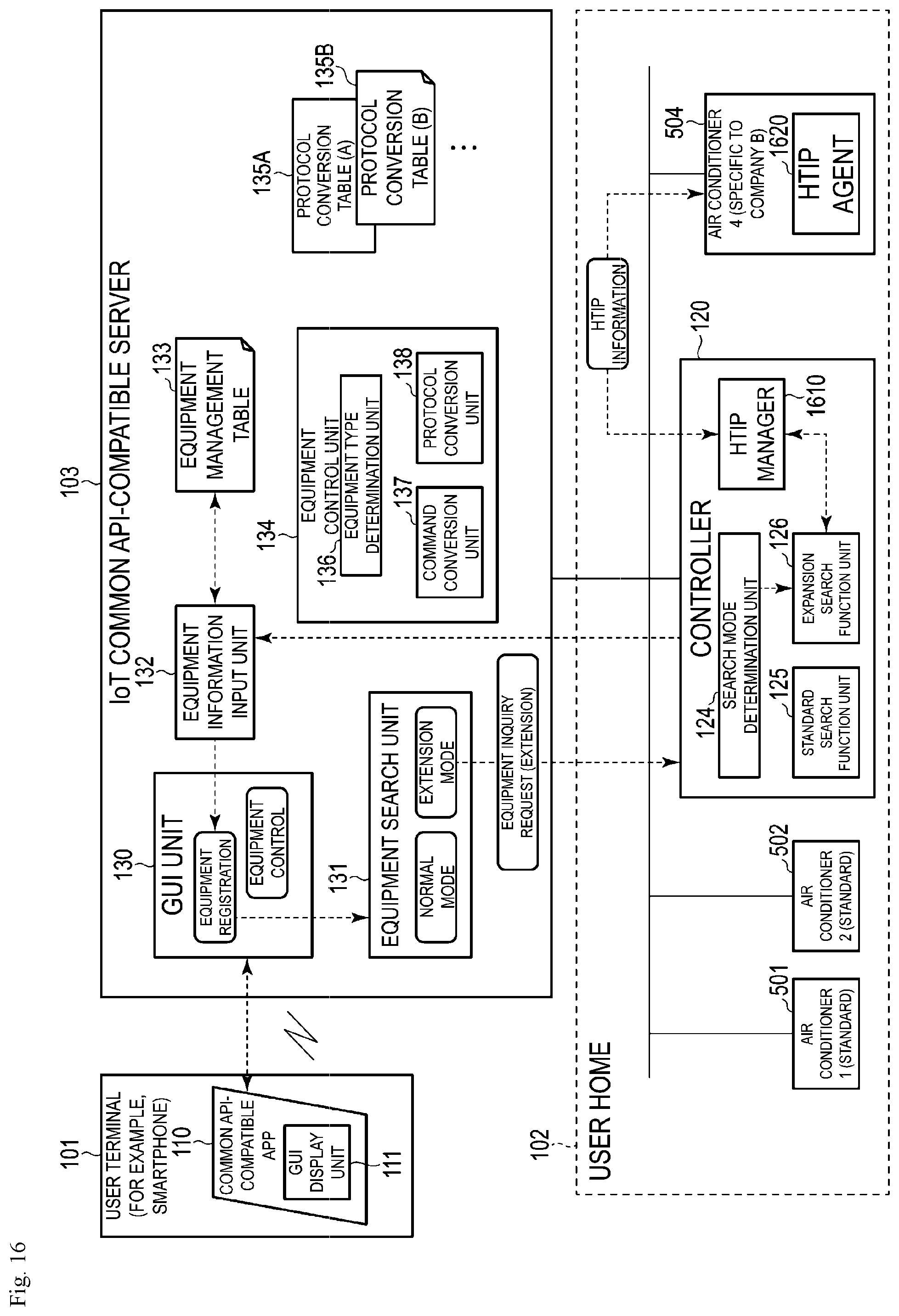 Fig. 16

101
USER TERMINAL (FOR EXAMPLE, SMARTPHONE)
110
COMMON API-COMPATIBLE APP
GUI DISPLAY UNIT
111

103
IoT COMMON API-COMPATIBLE SERVER
130
GUI UNIT
EQUIPMENT REGISTRATION
EQUIPMENT CONTROL
131
EQUIPMENT SEARCH UNIT
NORMAL MODE
EXTENSION MODE
EQUIPMENT INQUIRY REQUEST (EXTENSION)
132
EQUIPMENT INFORMATION INPUT UNIT
133
EQUIPMENT MANAGEMENT TABLE
134
EQUIPMENT CONTROL UNIT
136
EQUIPMENT TYPE DETERMINATION UNIT
137
COMMAND CONVERSION UNIT
138
PROTOCOL CONVERSION UNIT
135A
PROTOCOL CONVERSION TABLE (A)
135B
PROTOCOL CONVERSION TABLE (B)
...

102
USER HOME
501
AIR CONDITIONER 1 (STANDARD)
502
AIR CONDITIONER 2 (STANDARD)
120
CONTROLLER
124
SEARCH MODE DETERMINATION UNIT
125
STANDARD SEARCH FUNCTION UNIT
126
EXPANSION SEARCH FUNCTION UNIT
HTIP MANAGER
1610
HTIP INFORMATION
504
AIR CONDITIONER 4 (SPECIFIC TO COMPANY B)
1620
HTIP AGENT